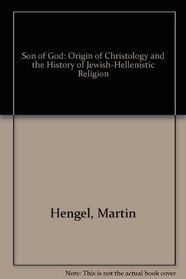 Son of God: Origin of Christology and the History of Jewish-Hellenistic Religion

Hengel, Martin

Note: This is not the actual book cover